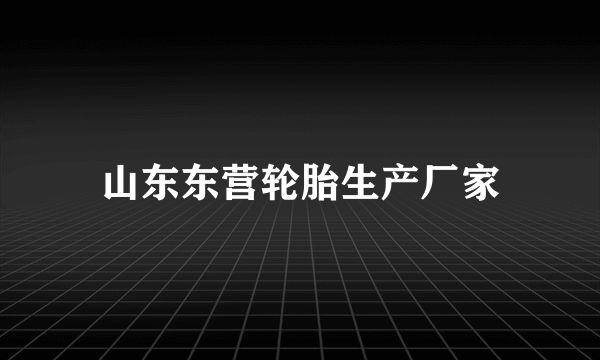 山东东营轮胎生产厂家